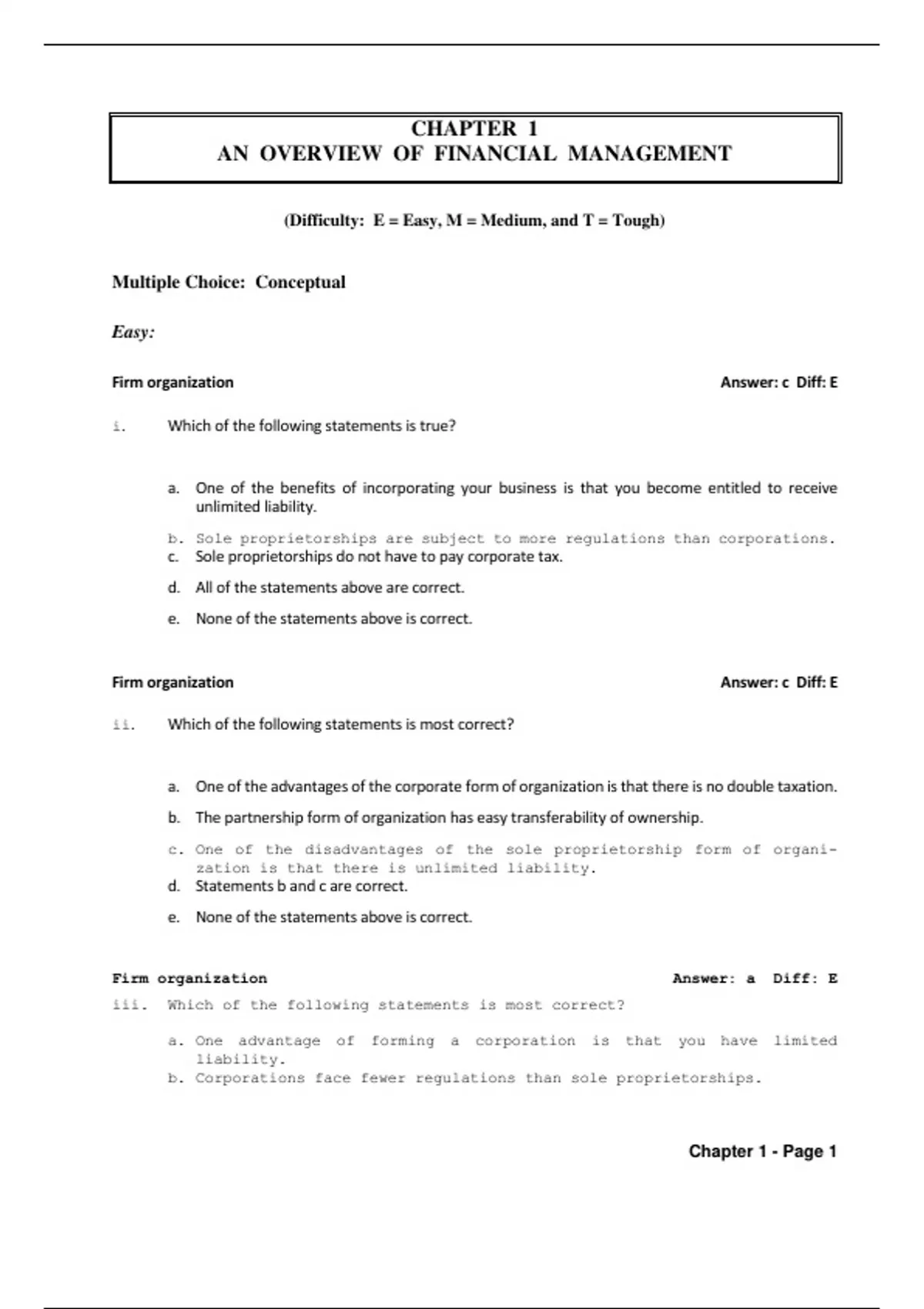 CHAPTER 1
AN OVERVIEW OF FINANCIAL MANAGEMENT

(Difficulty: E = Easy, M = Medium, and T = Tough)

Multiple Choice: Conceptual

Easy:

Firm organization Answer: c Diff: E

i. Which of the following statements is true?

a. One of the benefits of incorporating your business is that you become entitled to receive unlimited liability.
b. Sole proprietorships are subject to more regulations than corporations.
c. Sole proprietorships do not have to pay corporate tax.
d. All of the statements above are correct.
e. None of the statements above is correct.

Firm organization Answer: c Diff: E

ii. Which of the following statements is most correct?

a. One of the advantages of the corporate form of organization is that there is no double taxation.
b. The partnership form of organization has easy transferability of ownership.
c. One of the disadvantages of the sole proprietorship form of organization is that there is unlimited liability.
d. Statements b and c are correct.
e. None of the statements above is correct.

Firm organization Answer: a Diff: E

iii. Which of the following statements is most correct?

a. One advantage of forming a corporation is that you have limited liability.
b. Corporations face fewer regulations than sole proprietorships.

Chapter 1 - Page 1